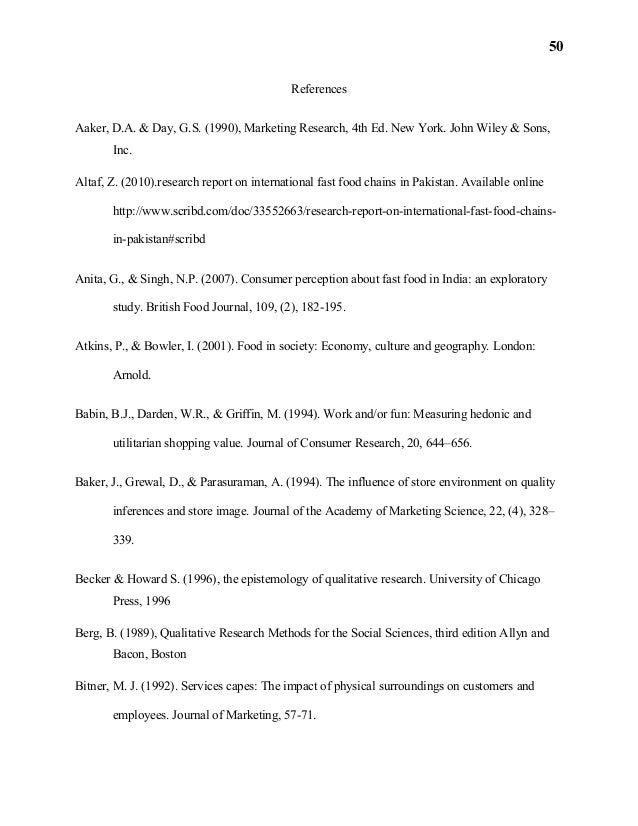 50

References

Aaker, D.A. & Day, G.S. (1990), Marketing Research, 4th Ed. New York. John Wiley & Sons, Inc.

Altaf, Z. (2010).research report on international fast food chains in Pakistan. Available online http://www.scribd.com/doc/33552663/research-report-on-international-fast-food-chains-in-pakistan#scribd

Anita, G., & Singh, N.P. (2007). Consumer perception about fast food in India: an exploratory study. British Food Journal, 109, (2), 182-195.

Atkins, P., & Bowler, I. (2001). Food in society: Economy, culture and geography. London: Arnold.

Babin, B.J., Darden, W.R., & Griffin, M. (1994). Work and/or fun: Measuring hedonic and utilitarian shopping value. Journal of Consumer Research, 20, 644–656.

Baker, J., Grewal, D., & Parasuraman, A. (1994). The influence of store environment on quality inferences and store image. Journal of the Academy of Marketing Science, 22, (4), 328–339.

Becker & Howard S. (1996), the epistemology of qualitative research. University of Chicago Press, 1996

Berg, B. (1989), Qualitative Research Methods for the Social Sciences, third edition Allyn and Bacon, Boston

Bitner, M. J. (1992). Services capes: The impact of physical surroundings on customers and employees. Journal of Marketing, 57-71.